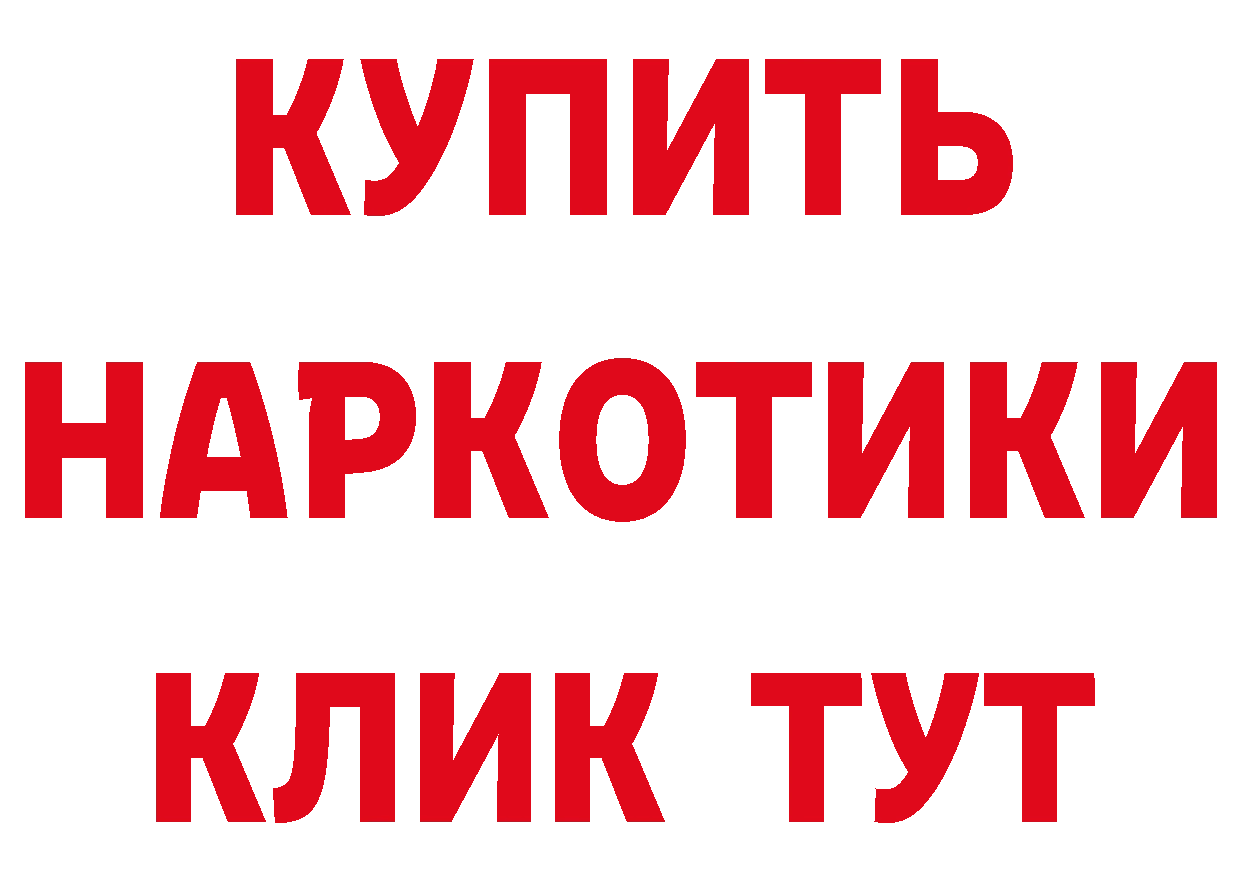 КУПИТЬ
НАРКОТИКИ
КЛИК ТУТ